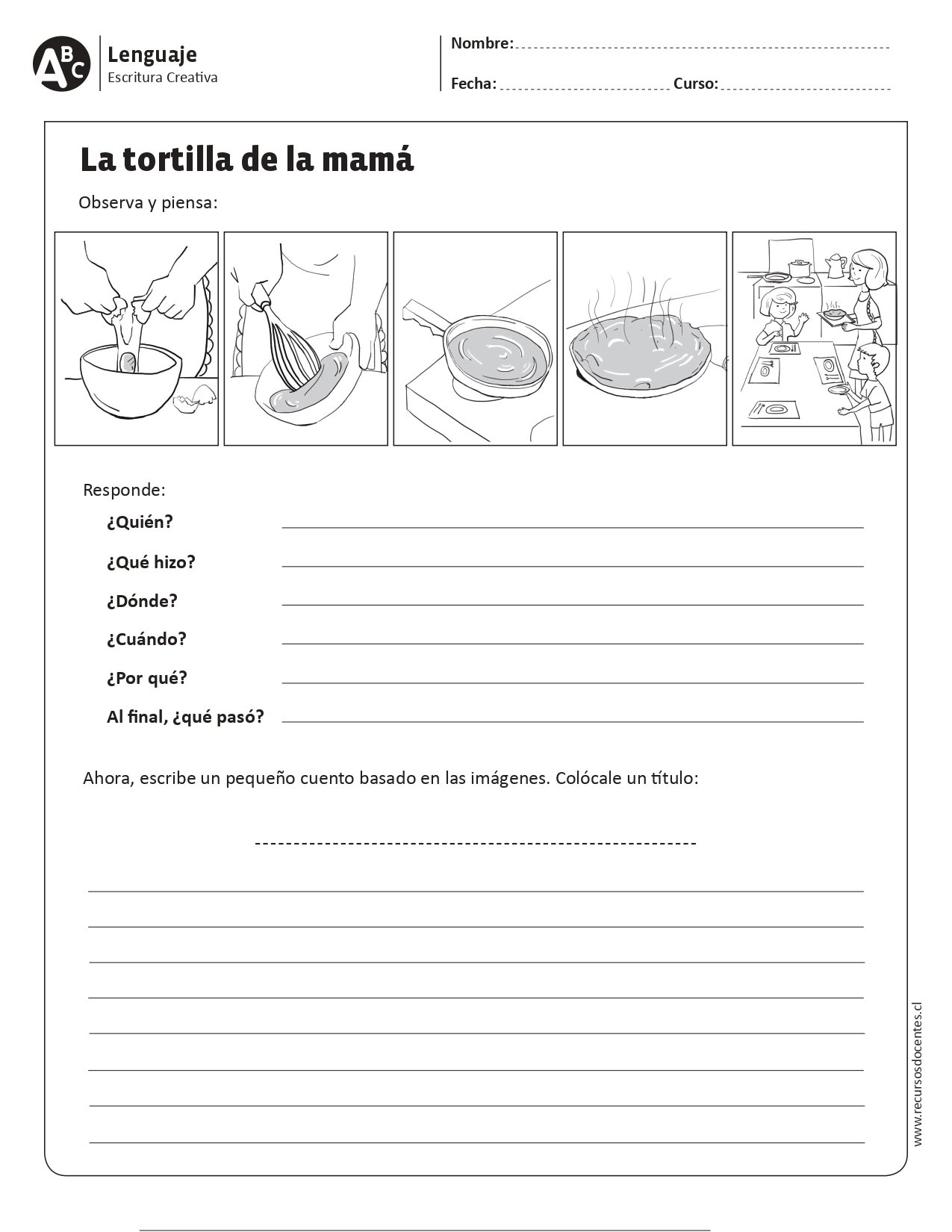 ABC

Lenguaje
Escritura Creativa

Nombre:

Fecha: Curso:

La tortilla de la mamá

Observa y piensa:

Responde:

¿Quién?

¿Qué hizo?

¿Dónde?

¿Cuándo?

¿Por qué?

Al final, ¿qué pasó?

Ahora, escribe un pequeño cuento basado en las imágenes. Colócale un título:

www.recursosdocentes.cl